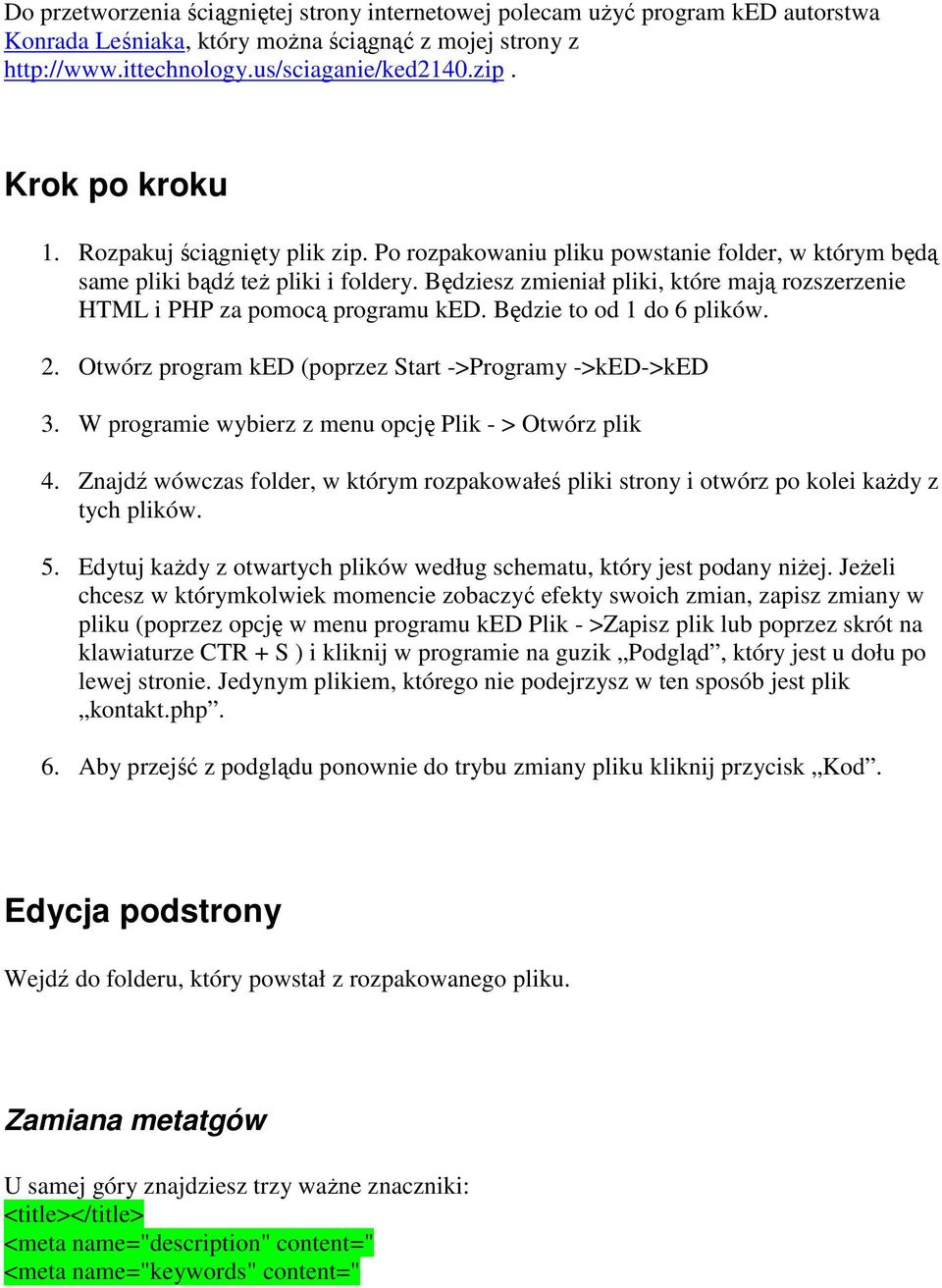 Do przetworzenia ściągniętej strony internetowej polecam użyć program kED autorstwa Konrada Leśniaka, który można ściągnąć z mojej strony z http://www.ittechnology.us/sciaganie/ked2140.zip .

Krok po kroku

1. Rozpakuj ściągnięty plik zip. Po rozpakowaniu pliku powstanie folder, w którym będą same pliki bądź też pliki i foldery. Będziesz zmieniał pliki, które mają rozszerzenie HTML i PHP za pomocą programu kED. Będzie to od 1 do 6 plików.

2. Otwórz program kED (poprzez Start ->Programy ->kED->kED

3. W programie wybierz z menu opcję Plik - > Otwórz plik

4. Znajdź wówczas folder, w którym rozpakowałeś pliki strony i otwórz po kolei każdy z tych plików.

5. Edytuj każdy z otwartych plików według schematu, który jest podany niżej. Jeżeli chcesz w którymkolwiek momencie zobaczyć efekty swoich zmian, zapisz zmiany w pliku (poprzez opcję w menu programu kED Plik - >Zapisz plik lub poprzez skrót na klawiaturze CTR + S ) i kliknij w programie na guzik „Podgląd”, który jest u dołu po lewej stronie. Jedynym plikiem, którego nie podejrzysz w ten sposób jest plik „kontakt.php”.

6. Aby przejść z podglądu ponownie do trybu zmiany pliku kliknij przycisk „Kod”.

Edycja podstrony

Wejdź do folderu, który powstał z rozpakowanego pliku.

Zamiana metatgów

U samej góry znajdziesz trzy ważne znaczniki:
<title></title>
<meta name="description" content="
<meta name="keywords" content="